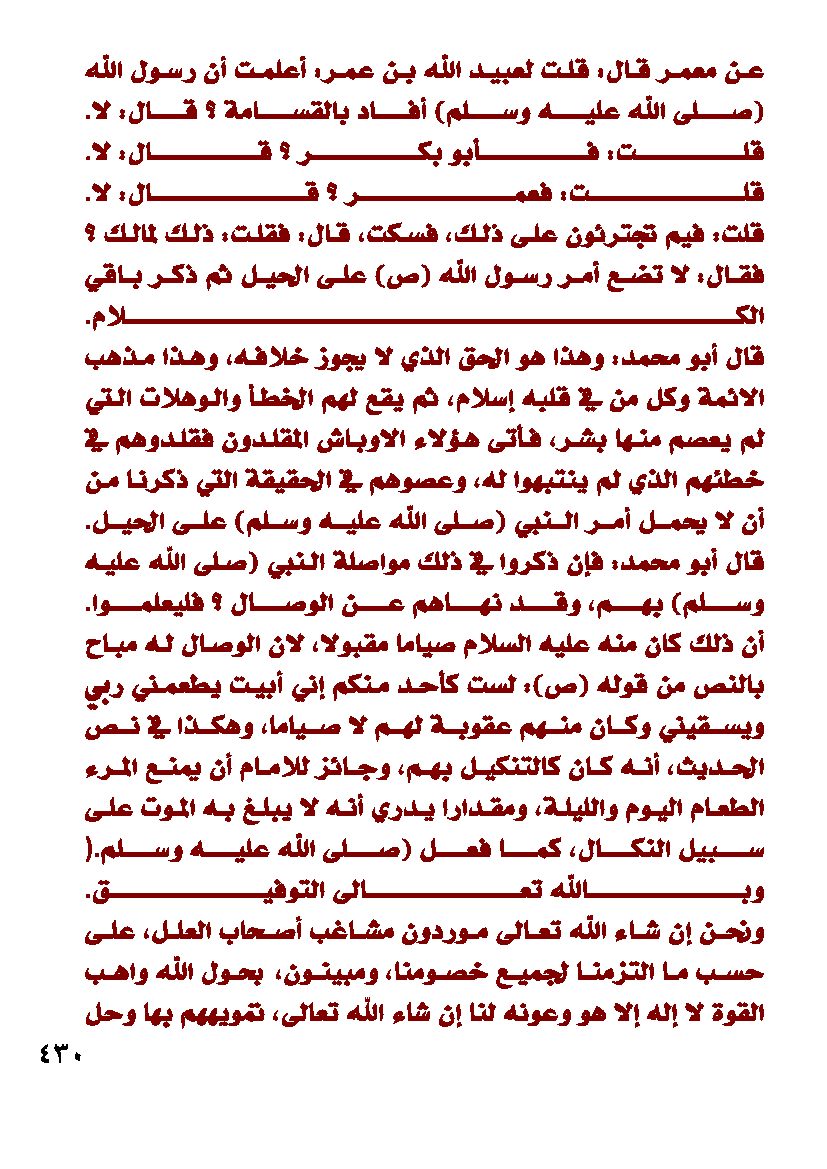 عن معمر قال: قلت لعبيد الله بن عمر: أعلمت أن رسول الله (صلى الله عليه وسلم) أفاد بالقسامة ؟ قال: لا.
قلت: فأبو بكر ؟ قال: لا.
قلت: فعمر ؟ قال: لا.
قلت: فيم تجترئون على ذلك، فسكت، قال: فقلت: ذلك لمالك ؟ فقال: لا تضع أمر رسول الله (ص) على الحيل ثم ذكر باقي الكلام.
قال أبو محمد: وهذا هو الحق الذي لا يجوز خلافه، وهذا مذهب الائمة وكل من في قلبه إسلام، ثم يقع لهم الخطأ والوهلات التي لم يعصم منها بشر، فأتى هؤلاء الاوباش المقلدون فقلدوهم في خطئهم الذي لم ينتبهوا له، وعصوهم في الحقيقة التي ذكرنا من أن لا يحمل أمر النبي (صلى الله عليه وسلم) على الحيل.
قال أبو محمد: فإن ذكروا في ذلك مواصلة النبي (صلى الله عليه وسلم) بهم، وقد نهاهم عن الوصال ؟ فليعلموا.
أن ذلك كان منه عليه السلام صياما مقبولا، لان الوصال له مباح بالنص من قوله (ص): لست كأحد منكم إني أبيت يطعمني ربي ويسقيني وكان منهم عقوبة لهم لا صياما، وهكذا في نص الحديث، أنه كان كالتنكيل بهم، وجائز للامام أن يمنع المرء الطعام اليوم والليلة، ومقدارا يدري أنه لا يبلغ به الموت على سبيل النكال، كما فعل (صلى الله عليه وسلم.(
وبالله تعالى التوفيق.
ونحن إن شاء الله تعالى موردون مشاغب أصحاب العلل، على حسب ما التزمنا لجميع خصومنا، ومبينون، بحول الله واهب القوة لا إله إلا هو وعونه لنا إن شاء الله تعالى، تمويههم بها وحل
٤٣٠